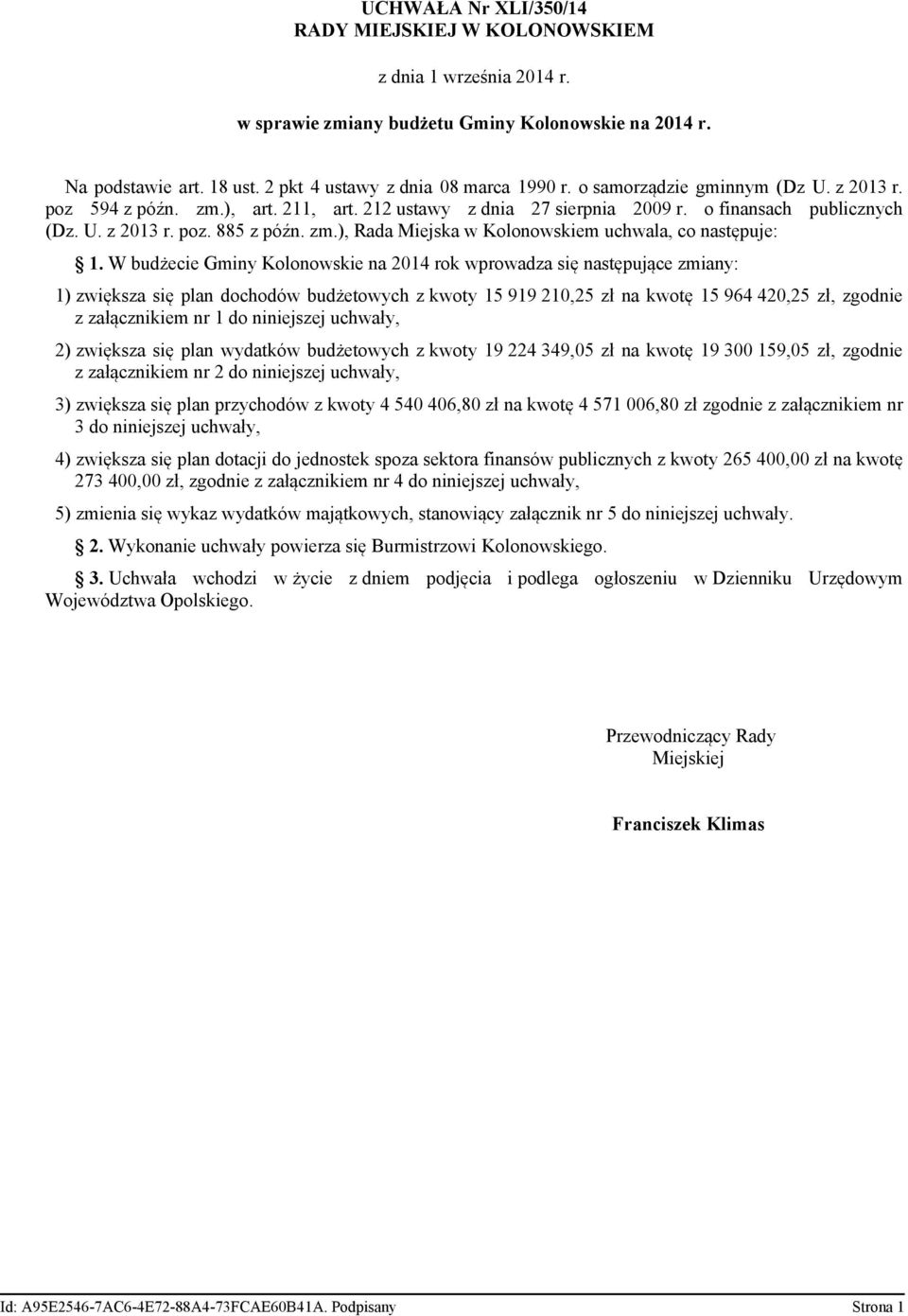 UCHWAŁA Nr XLI/350/14
RADY MIEJSKIEJ W KOLONOWSKIEM

z dnia 1 września 2014 r.

w sprawie zmiany budżetu Gminy Kolonowskie na 2014 r.

Na podstawie art. 18 ust. 2 pkt 4 ustawy z dnia 08 marca 1990 r. o samorządzie gminnym (Dz U. z 2013 r. poz 594 z późn. zm.), art. 211, art. 212 ustawy z dnia 27 sierpnia 2009 r. o finansach publicznych (Dz. U. z 2013 r. poz. 885 z późn. zm.), Rada Miejska w Kolonowskiem uchwala, co następuje:

§ 1. W budżecie Gminy Kolonowskie na 2014 rok wprowadza się następujące zmiany:

1) zwiększa się plan dochodów budżetowych z kwoty 15 919 210,25 zł na kwotę 15 964 420,25 zł, zgodnie z załącznikiem nr 1 do niniejszej uchwały,

2) zwiększa się plan wydatków budżetowych z kwoty 19 224 349,05 zł na kwotę 19 300 159,05 zł, zgodnie z załącznikiem nr 2 do niniejszej uchwały,

3) zwiększa się plan przychodów z kwoty 4 540 406,80 zł na kwotę 4 571 006,80 zł zgodnie z załącznikiem nr 3 do niniejszej uchwały,

4) zwiększa się plan dotacji do jednostek spoza sektora finansów publicznych z kwoty 265 400,00 zł na kwotę 273 400,00 zł, zgodnie z załącznikiem nr 4 do niniejszej uchwały,

5) zmienia się wykaz wydatków majątkowych, stanowiący załącznik nr 5 do niniejszej uchwały.

§ 2. Wykonanie uchwały powierza się Burmistrzowi Kolonowskiego.

§ 3. Uchwała wchodzi w życie z dniem podjęcia i podlega ogłoszeniu w Dzienniku Urzędowym Województwa Opolskiego.

Przewodniczący Rady Miejskiej

Franciszek Klimas

Id: A95E2546-7AC6-4E72-88A4-73FCAE60B41A. Podpisany

Strona 1